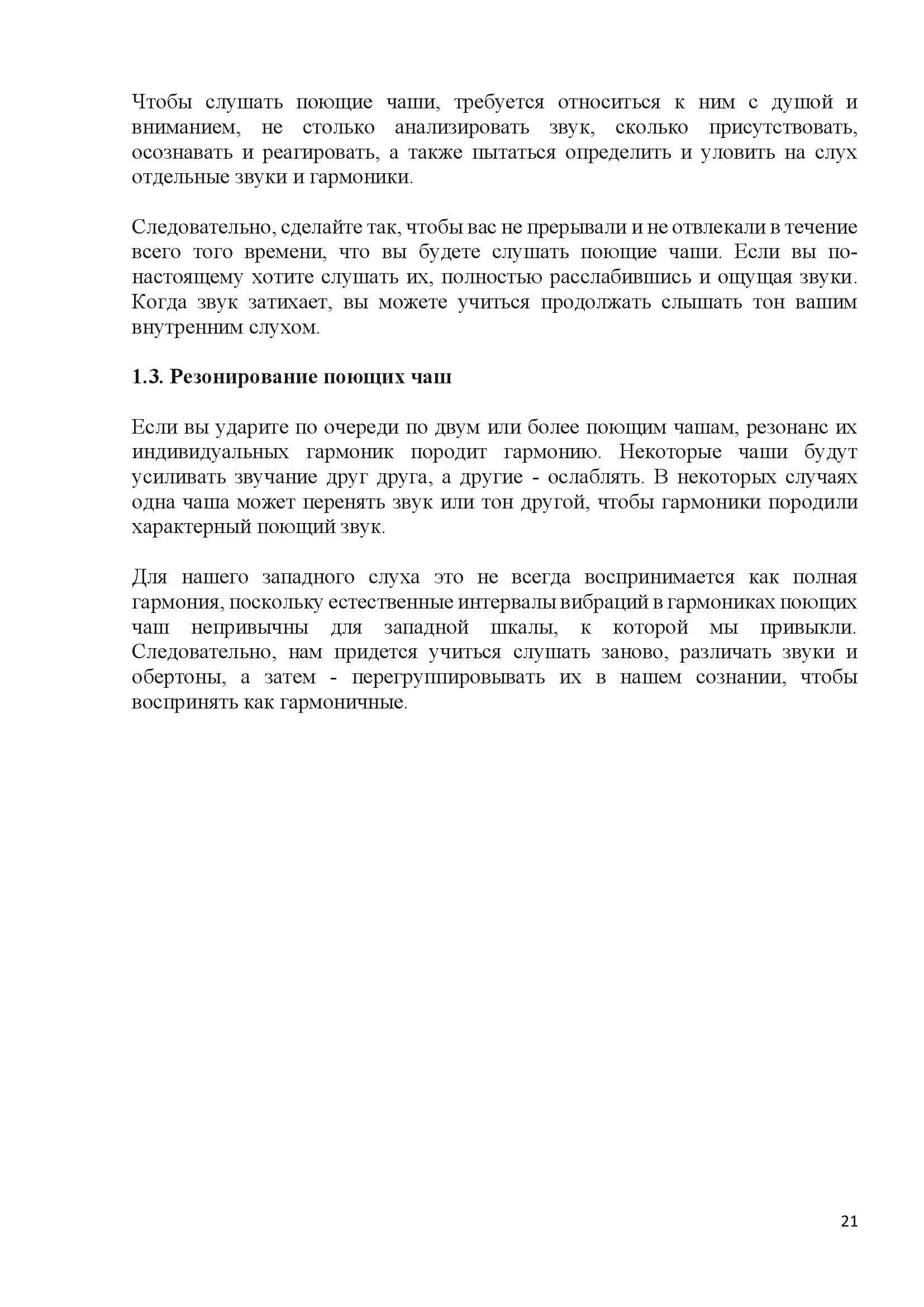 Чтобы слушать поющие чаши, требуется относиться к ним с душой и вниманием, не столько анализировать звук, сколько присутствовать, осознавать и реагировать, а также пытаться определить и уловить на слух отдельные звуки и гармоники.

Следовательно, сделайте так, чтобы вас не прерывали и не отвлекали в течение всего того времени, что вы будете слушать поющие чаши. Если вы по-настоящему хотите слушать их, полностью расслабившись и ощущая звуки. Когда звук затихает, вы можете учиться продолжать слышать тон вашим внутренним слухом.

1.3. Резонирование поющих чаш

Если вы ударите по очереди по двум или более поющим чашам, резонанс их индивидуальных гармоник породит гармонию. Некоторые чаши будут усиливать звучание друг друга, а другие - ослаблять. В некоторых случаях одна чаша может перенять звук или тон другой, чтобы гармоники породили характерный поющий звук.

Для нашего западного слуха это не всегда воспринимается как полная гармония, поскольку естественные интервалы вибраций в гармониках поющих чаш непривычны для западной шкалы, к которой мы привыкли. Следовательно, нам придется учиться слушать заново, различать звуки и обертоны, а затем - перегруппировывать их в нашем сознании, чтобы воспринять как гармоничные.

21